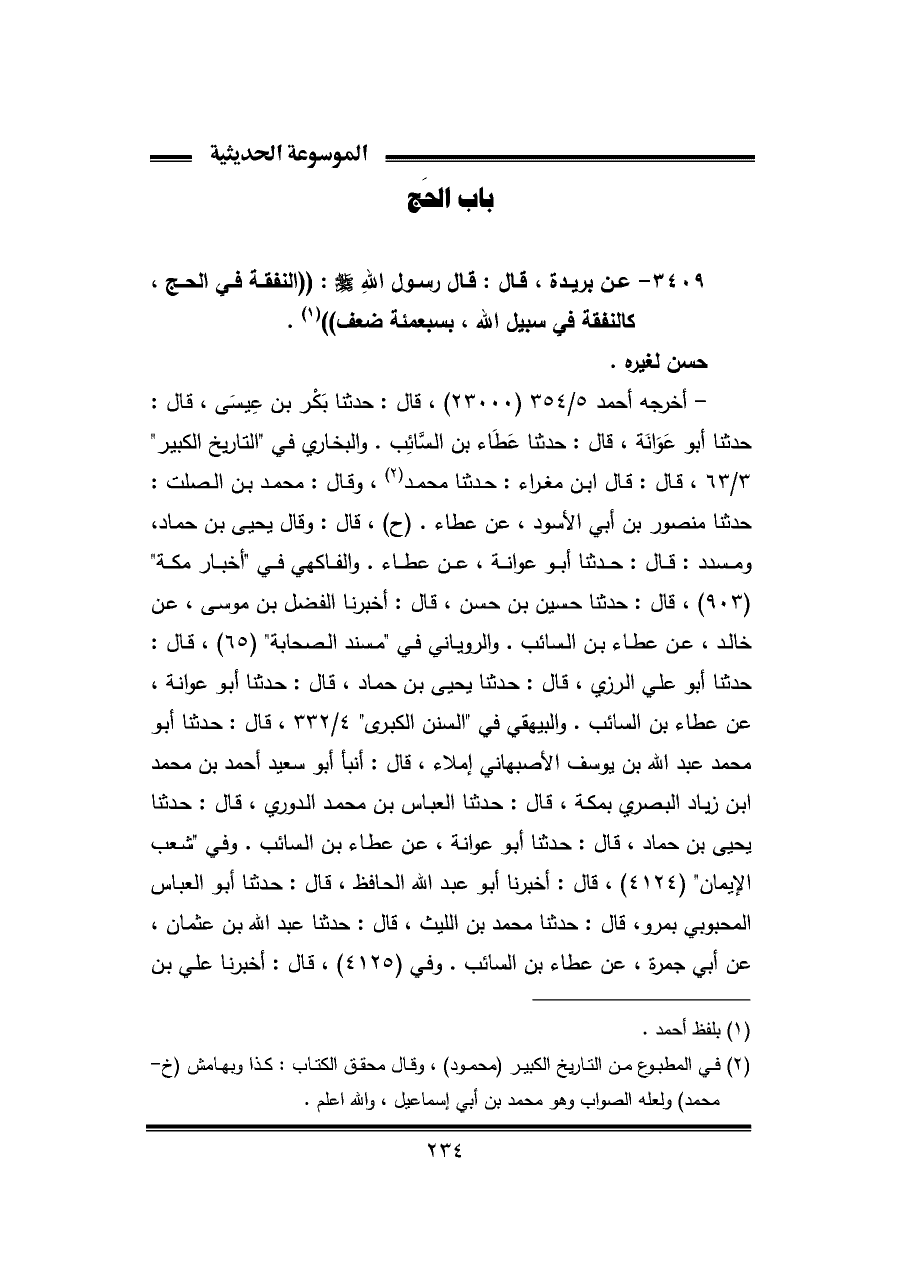 الموسوعة الحديثية

باب الحَج

٣٤٠٩- عن بريدة ، قال : قال رسول اللهِ ﷺ : ((النفقة في الحج ، كالنفقة في سبيل الله ، بسبعمئة ضعف))$^{(١)}$ .

حسن لغيره .

- أخرجه أحمد ٣٥٤/٥ (٢٣٠٠٠) ، قال : حدثنا بَكْر بن عِيسَى ، قال : حدثنا أبو عَوَانَة ، قال : حدثنا عَطَاء بن السَّائِب . والبخاري في "التاريخ الكبير" ٦٣/٣ ، قال : قال ابن مغراء : حدثنا محمد$^{(٢)}$ ، وقال : محمد بن الصلت : حدثنا منصور بن أبي الأسود ، عن عطاء . (ح) ، قال : وقال يحيى بن حماد، ومسدد : قال : حدثنا أبو عوانة ، عن عطاء . والفاكهي في "أخبار مكة" (٩٠٣) ، قال : حدثنا حسين بن حسن ، قال : أخبرنا الفضل بن موسى ، عن خالد ، عن عطاء بن السائب . والروياني في "مسند الصحابة" (٦٥) ، قال : حدثنا أبو علي الرزي ، قال : حدثنا يحيى بن حماد ، قال : حدثنا أبو عوانة ، عن عطاء بن السائب . والبيهقي في "السنن الكبرى" ٣٣٢/٤ ، قال : حدثنا أبو محمد عبد الله بن يوسف الأصبهاني إملاء ، قال : أنبأ أبو سعيد أحمد بن محمد ابن زياد البصري بمكة ، قال : حدثنا العباس بن محمد الدوري ، قال : حدثنا يحيى بن حماد ، قال : حدثنا أبو عوانة ، عن عطاء بن السائب . وفي "شعب الإيمان" (٤١٢٤) ، قال : أخبرنا أبو عبد الله الحافظ ، قال : حدثنا أبو العباس المحبوبي بمرو، قال : حدثنا محمد بن الليث ، قال : حدثنا عبد الله بن عثمان ، عن أبي جمرة ، عن عطاء بن السائب . وفي (٤١٢٥) ، قال : أخبرنا علي بن

(١) بلفظ أحمد .

(٢) في المطبوع من التاريخ الكبير (محمود) ، وقال محقق الكتاب : كذا وبهامش (خ- محمد) ولعله الصواب وهو محمد بن أبي إسماعيل ، والله اعلم .

٢٣٤